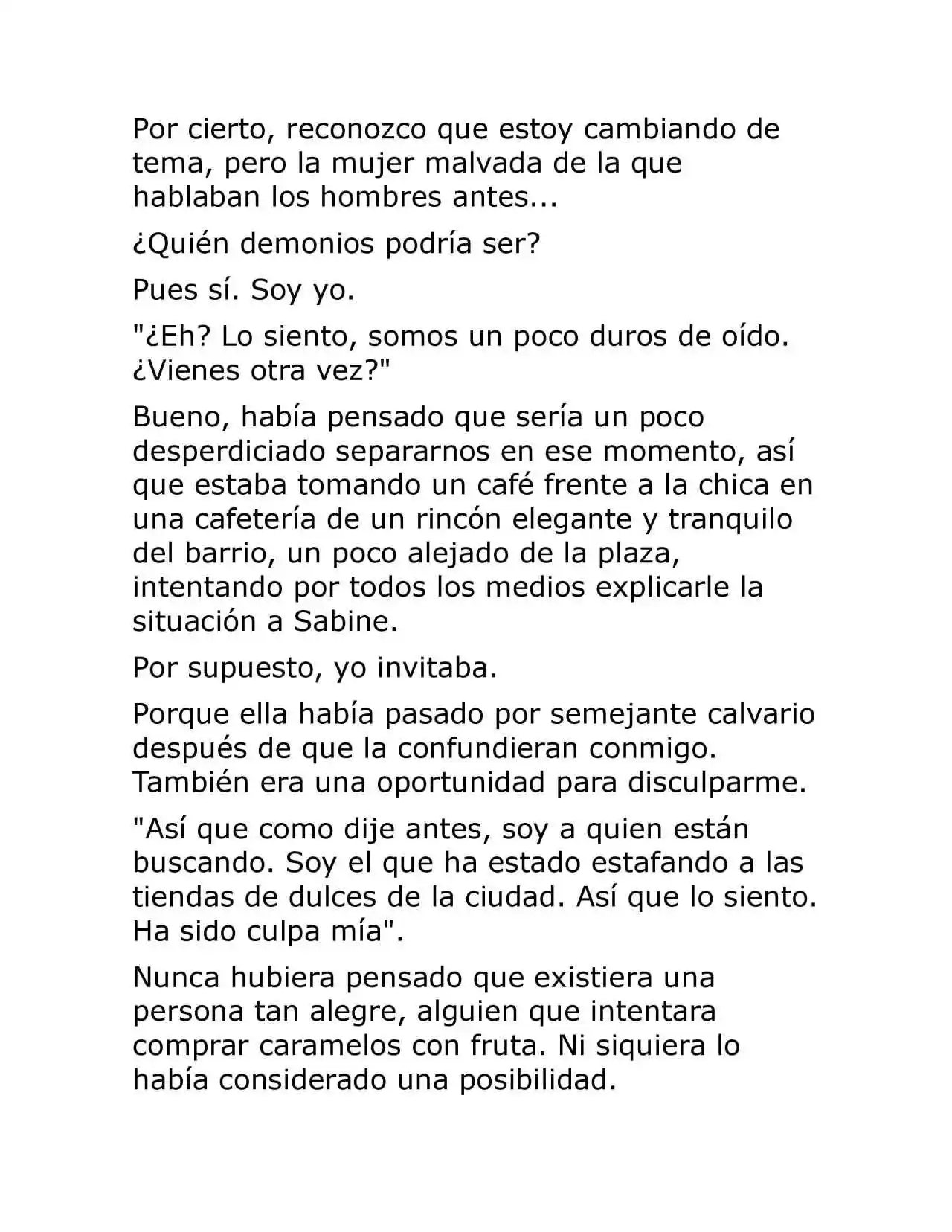 Por cierto, reconozco que estoy cambiando de tema, pero la mujer malvada de la que hablaban los hombres antes...

¿Quién demonios podría ser?

Pues sí. Soy yo.

"¿Eh? Lo siento, somos un poco duros de oído. ¿Vienes otra vez?"

Bueno, había pensado que sería un poco desperdiciado separarnos en ese momento, así que estaba tomando un café frente a la chica en una cafetería de un rincón elegante y tranquilo del barrio, un poco alejado de la plaza, intentando por todos los medios explicarle la situación a Sabine.

Por supuesto, yo invitaba.

Porque ella había pasado por semejante calvario después de que la confundieran conmigo. También era una oportunidad para disculparme.

"Así que como dije antes, soy a quien están buscando. Soy el que ha estado estafando a las tiendas de dulces de la ciudad. Así que lo siento. Ha sido culpa mía".

Nunca hubiera pensado que existiera una persona tan alegre, alguien que intentara comprar caramelos con fruta. Ni siquiera lo había considerado una posibilidad.